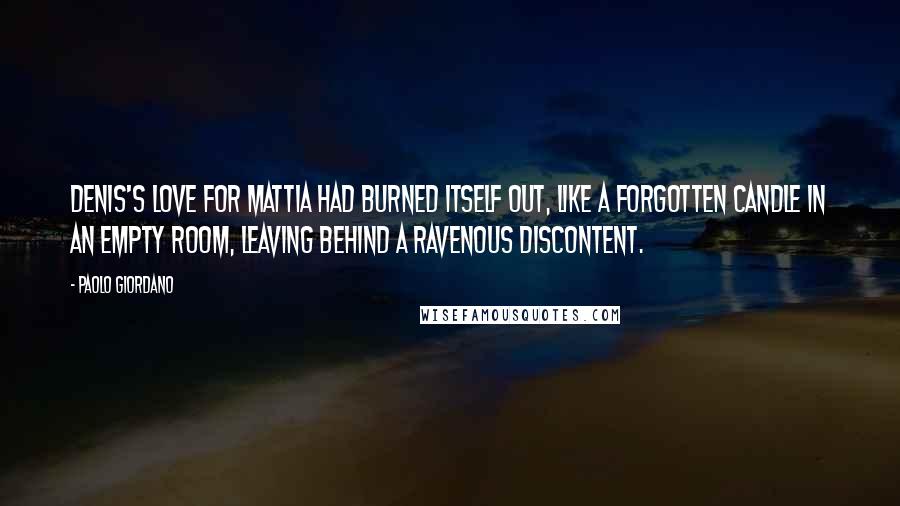 DENIS'S LOVE FOR MATTIA HAD BURNED ITSELF OUT, LIKE A FORGOTTEN CANDLE IN AN EMPTY ROOM, LEAVING BEHIND A RAVENOUS DISCONTENT.

- PAOLO GIORDANO

WISEFAMOUSQUOTES.COM